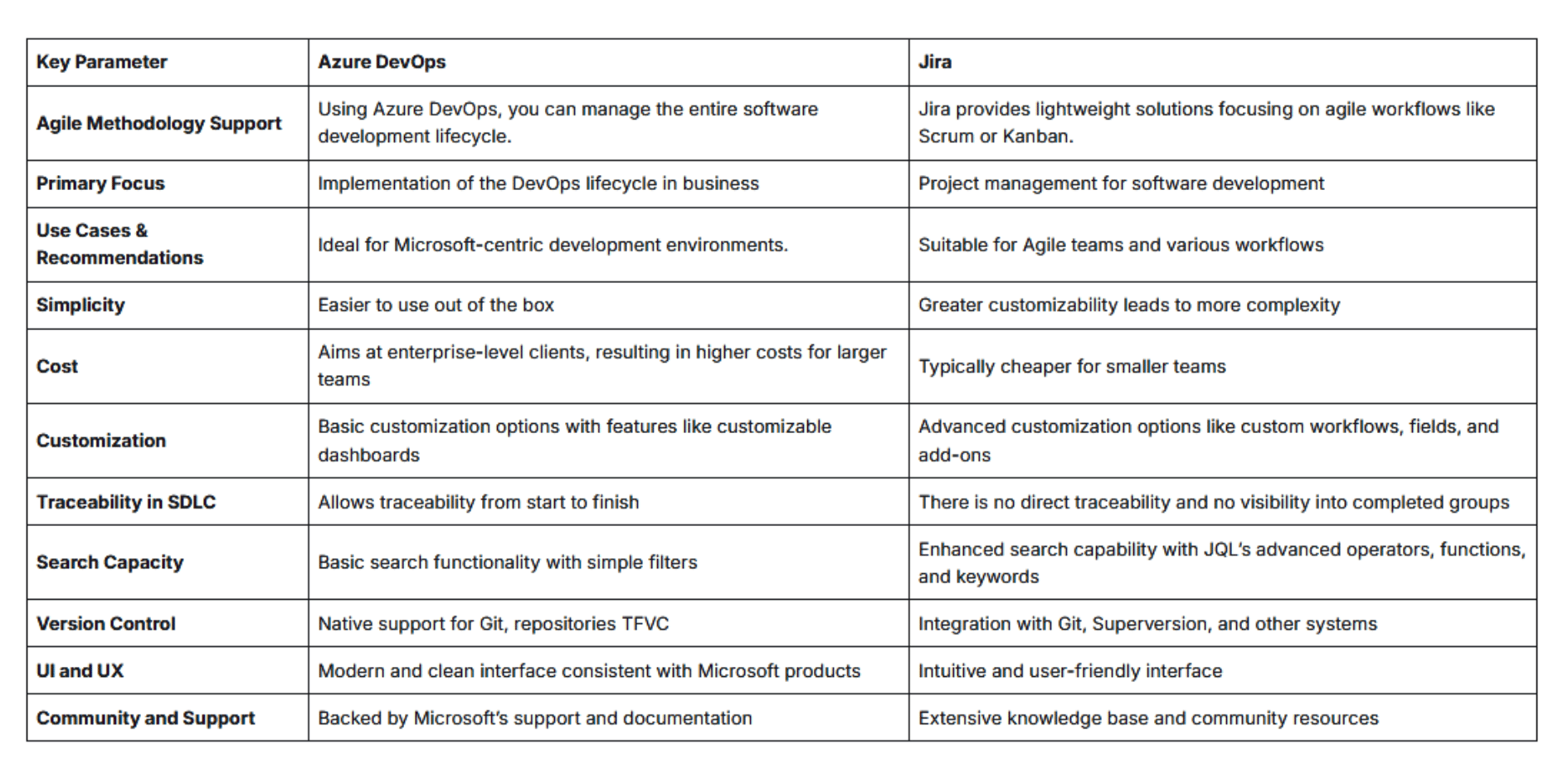 | Key Parameter | Azure DevOps | Jira |
|---|---|---|
| Agile Methodology Support | Using Azure DevOps, you can manage the entire software development lifecycle. | Jira provides lightweight solutions focusing on agile workflows like Scrum or Kanban. |
| Primary Focus | Implementation of the DevOps lifecycle in business | Project management for software development |
| Use Cases & Recommendations | Ideal for Microsoft-centric development environments. | Suitable for Agile teams and various workflows |
| Simplicity | Easier to use out of the box | Greater customizability leads to more complexity |
| Cost | Aims at enterprise-level clients, resulting in higher costs for larger teams | Typically cheaper for smaller teams |
| Customization | Basic customization options with features like customizable dashboards | Advanced customization options like custom workflows, fields, and add-ons |
| Traceability in SDLC | Allows traceability from start to finish | There is no direct traceability and no visibility into completed groups |
| Search Capacity | Basic search functionality with simple filters | Enhanced search capability with JQL's advanced operators, functions, and keywords |
| Version Control | Native support for Git, repositories TFVC | Integration with Git, Superversion, and other systems |
| UI and UX | Modern and clean interface consistent with Microsoft products | Intuitive and user-friendly interface |
| Community and Support | Backed by Microsoft's support and documentation | Extensive knowledge base and community resources |